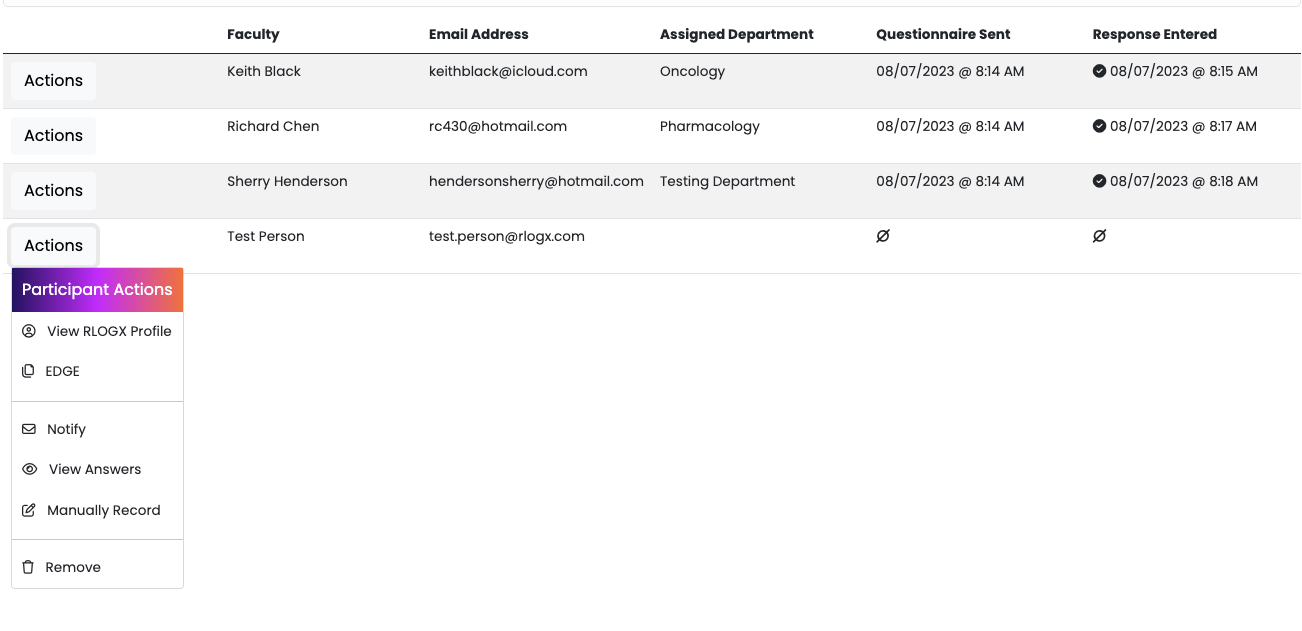 | | Faculty | Email Address | Assigned Department | Questionnaire Sent | Response Entered |
|---|---|---|---|---|---|
| Actions | Keith Black | keithblack@icloud.com | Oncology | 08/07/2023 @ 8:14 AM | 08/07/2023 @ 8:15 AM |
| Actions | Richard Chen | rc430@hotmail.com | Pharmacology | 08/07/2023 @ 8:14 AM | 08/07/2023 @ 8:17 AM |
| Actions | Sherry Henderson | hendersonsherry@hotmail.com | Testing Department | 08/07/2023 @ 8:14 AM | 08/07/2023 @ 8:18 AM |
| Actions | Test Person | test.person@rlogx.com | | ∅ | ∅ |

Participant Actions
View RLOGX Profile
EDGE
Notify
View Answers
Manually Record
Remove